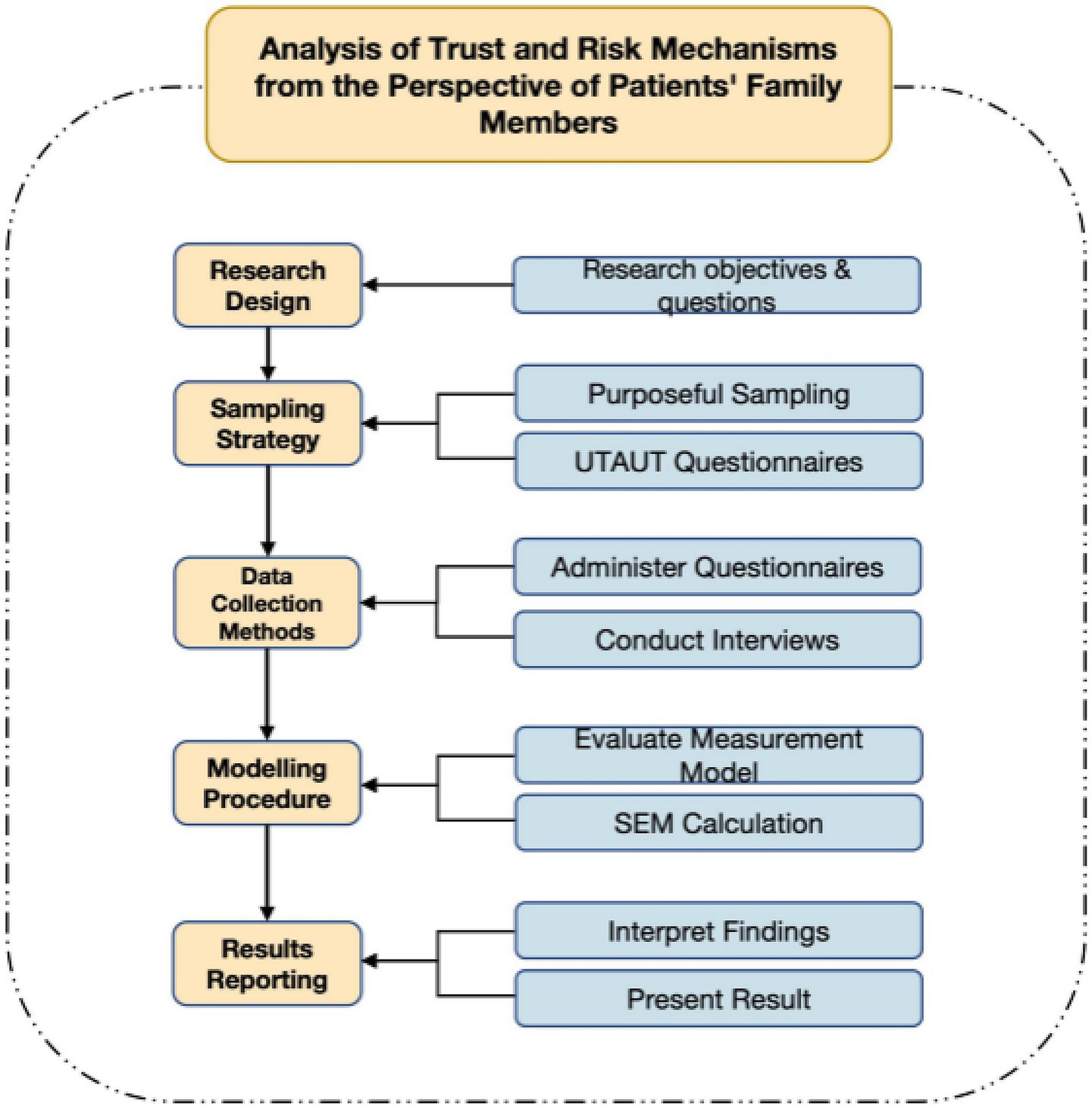 Analysis of Trust and Risk Mechanisms from the Perspective of Patients' Family Members

Research Design

Research objectives & questions

Sampling Strategy

Purposeful Sampling

UTAUT Questionnaires

Data Collection Methods

Administer Questionnaires

Conduct Interviews

Modelling Procedure

Evaluate Measurement Model

SEM Calculation

Results Reporting

Interpret Findings

Present Result